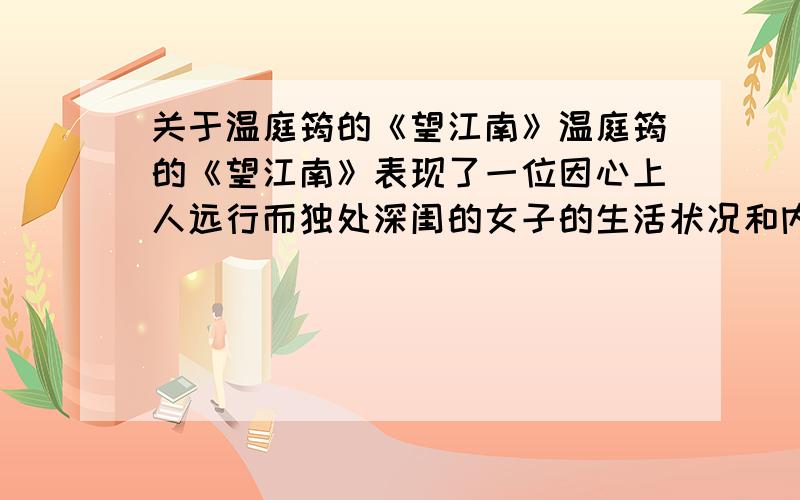 关于温庭筠的《望江南》温庭筠的《望江南》表现了一位因心上人远行而独处深闺的女子的生活状况和内